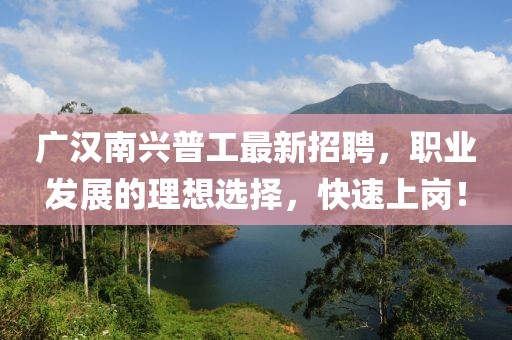 广汉南兴普工最新招聘，职业发展的理想选择，快速上岗！